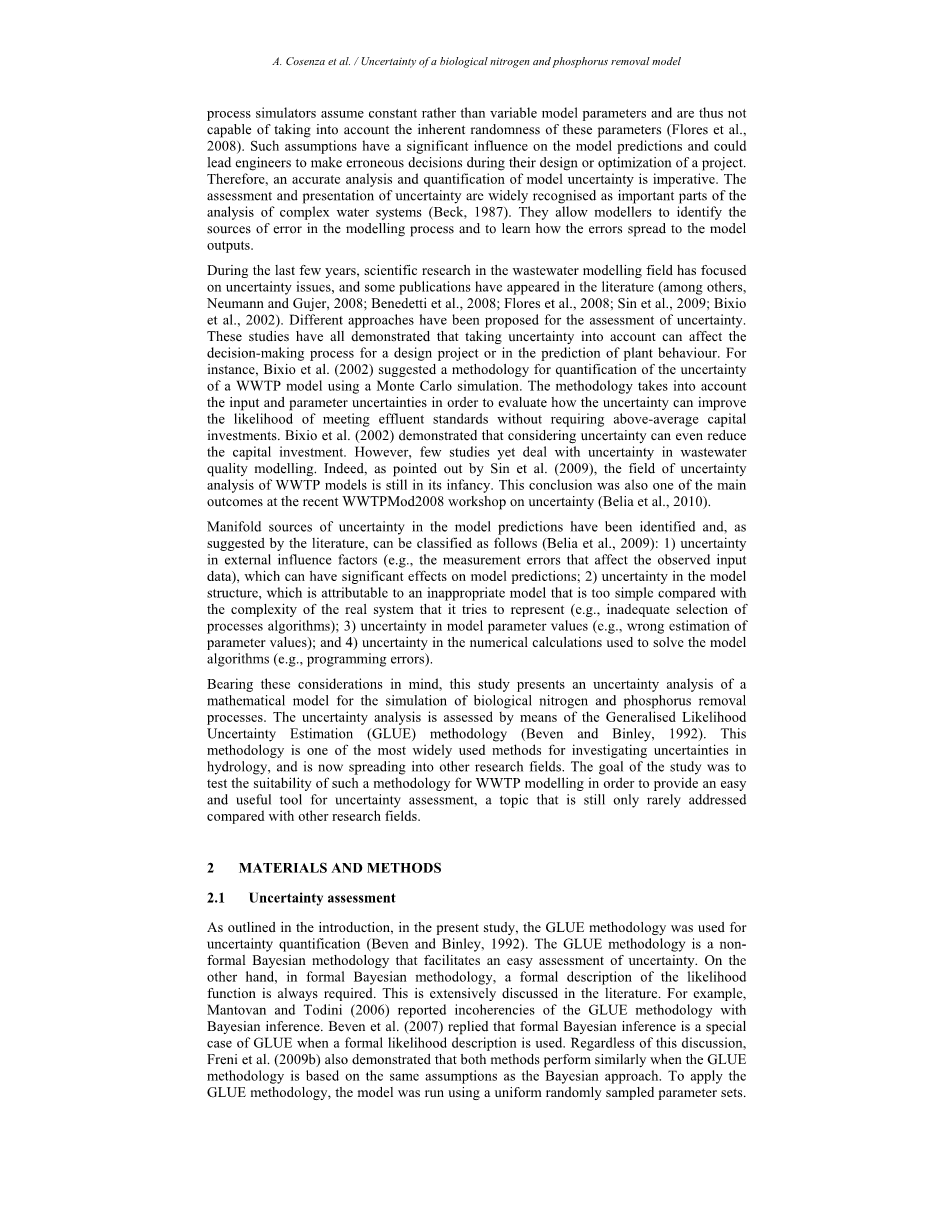 A. Cosenza et al. / Uncertainty of a biological nitrogen and phosphorus removal model

process simulators assume constant rather than variable model parameters and are thus not capable of taking into account the inherent randomness of these parameters (Flores et al., 2008). Such assumptions have a significant influence on the model predictions and could lead engineers to make erroneous decisions during their design or optimization of a project. Therefore, an accurate analysis and quantification of model uncertainty is imperative. The assessment and presentation of uncertainty are widely recognised as important parts of the analysis of complex water systems (Beck, 1987). They allow modellers to identify the sources of error in the modelling process and to learn how the errors spread to the model outputs.

During the last few years, scientific research in the wastewater modelling field has focused on uncertainty issues, and some publications have appeared in the literature (among others, Neumann and Gujer, 2008; Benedetti et al., 2008; Flores et al., 2008; Sin et al., 2009; Bixio et al., 2002). Different approaches have been proposed for the assessment of uncertainty. These studies have all demonstrated that taking uncertainty into account can affect the decision-making process for a design project or in the prediction of plant behaviour. For instance, Bixio et al. (2002) suggested a methodology for quantification of the uncertainty of a WWTP model using a Monte Carlo simulation. The methodology takes into account the input and parameter uncertainties in order to evaluate how the uncertainty can improve the likelihood of meeting effluent standards without requiring above-average capital investments. Bixio et al. (2002) demonstrated that considering uncertainty can even reduce the capital investment. However, few studies yet deal with uncertainty in wastewater quality modelling. Indeed, as pointed out by Sin et al. (2009), the field of uncertainty analysis of WWTP models is still in its infancy. This conclusion was also one of the main outcomes at the recent WWTPMod2008 workshop on uncertainty (Belia et al., 2010).

Manifold sources of uncertainty in the model predictions have been identified and, as suggested by the literature, can be classified as follows (Belia et al., 2009): 1) uncertainty in external influence factors (e.g., the measurement errors that affect the observed input data), which can have significant effects on model predictions; 2) uncertainty in the model structure, which is attributable to an inappropriate model that is too simple compared with the complexity of the real system that it tries to represent (e.g., inadequate selection of processes algorithms); 3) uncertainty in model parameter values (e.g., wrong estimation of parameter values); and 4) uncertainty in the numerical calculations used to solve the model algorithms (e.g., programming errors).

Bearing these considerations in mind, this study presents an uncertainty analysis of a mathematical model for the simulation of biological nitrogen and phosphorus removal processes. The uncertainty analysis is assessed by means of the Generalised Likelihood Uncertainty Estimation (GLUE) methodology (Beven and Binley, 1992). This methodology is one of the most widely used methods for investigating uncertainties in hydrology, and is now spreading into other research fields. The goal of the study was to test the suitability of such a methodology for WWTP modelling in order to provide an easy and useful tool for uncertainty assessment, a topic that is still only rarely addressed compared with other research fields.

2 MATERIALS AND METHODS

2.1 Uncertainty assessment

As outlined in the introduction, in the present study, the GLUE methodology was used for uncertainty quantification (Beven and Binley, 1992). The GLUE methodology is a non-formal Bayesian methodology that facilitates an easy assessment of uncertainty. On the other hand, in formal Bayesian methodology, a formal description of the likelihood function is always required. This is extensively discussed in the literature. For example, Mantovan and Todini (2006) reported incoherencies of the GLUE methodology with Bayesian inference. Beven et al. (2007) replied that formal Bayesian inference is a special case of GLUE when a formal likelihood description is used. Regardless of this discussion, Freni et al. (2009b) also demonstrated that both methods perform similarly when the GLUE methodology is based on the same assumptions as the Bayesian approach. To apply the GLUE methodology, the model was run using a uniform randomly sampled parameter sets.